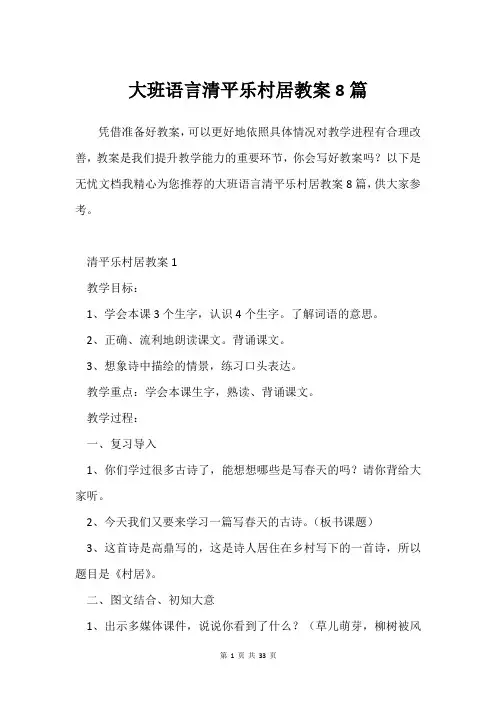 大班语言清平乐村居教案8篇

凭借准备好教案，可以更好地依照具体情况对教学进程有合理改善，教案是我们提升教学能力的重要环节，你会写好教案吗？以下是无忧文档我精心为您推荐的大班语言清平乐村居教案8篇，供大家参考。

清平乐村居教案1

教学目标：

1、学会本课3个生字，认识4个生字。了解词语的意思。

2、正确、流利地朗读课文。背诵课文。

3、想象诗中描绘的情景，练习口头表达。

教学重点：学会本课生字，熟读、背诵课文。

教学过程：

一、复习导入

1、你们学过很多古诗了，能想想哪些是写春天的吗？请你背给大家听。

2、今天我们又要来学习一篇写春天的古诗。（板书课题）

3、这首诗是高鼎写的，这是诗人居住在乡村写下的一首诗，所以题目是《村居》。

二、图文结合、初知大意

1、出示多媒体课件，说说你看到了什么？（草儿萌芽，柳树被风

第 1 页 共 33 页